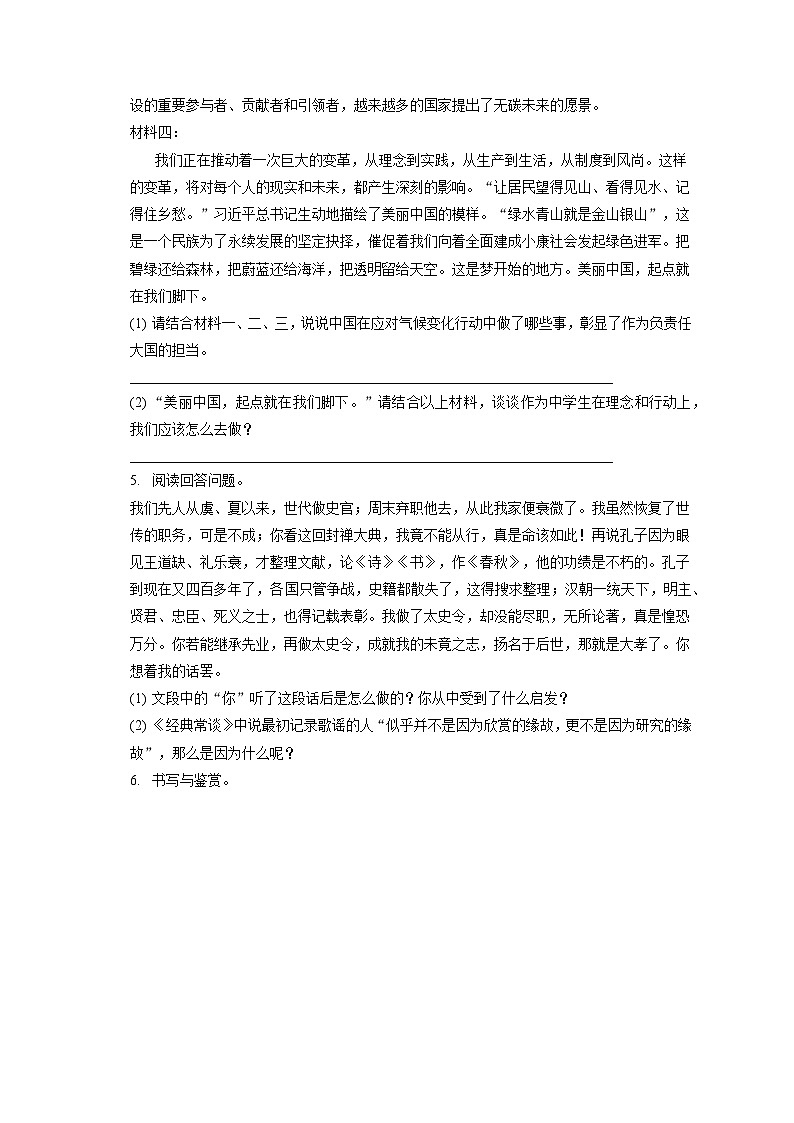 设的重要参与者、贡献者和引领者，越来越多的国家提出了无碳未来的愿景。
材料四：

我们正在推动着一次巨大的变革，从理念到实践，从生产到生活，从制度到风尚。这样的变革，将对每个人的现实和未来，都产生深刻的影响。“让居民望得见山、看得见水、记得住乡愁。”习近平总书记生动地描绘了美丽中国的模样。“绿水青山就是金山银山”，这是一个民族为了永续发展的坚定抉择，催促着我们向着全面建成小康社会发起绿色进军。把碧绿还给森林，把蔚蓝还给海洋，把透明留给天空。这是梦开始的地方。美丽中国，起点就在我们脚下。

(1) 请结合材料一、二、三，说说中国在应对气候变化行动中做了哪些事，彰显了作为负责任大国的担当。

(2) “美丽中国，起点就在我们脚下。”请结合以上材料，谈谈作为中学生在理念和行动上，我们应该怎么去做？

5. 阅读回答问题。

我们先人从虞、夏以来，世代做史官；周末弃职他去，从此我家便衰微了。我虽然恢复了世传的职务，可是不成；你看这回封禅大典，我竟不能从行，真是命该如此！再说孔子因为眼见王道缺、礼乐衰，才整理文献，论《诗》《书》，作《春秋》，他的功绩是不朽的。孔子到现在又四百多年了，各国只管争战，史籍都散失了，这得搜求整理；汉朝一统天下，明主、贤君、忠臣、死义之士，也得记载表彰。我做了太史令，却没能尽职，无所论著，真是惶恐万分。你若能继承先业，再做太史令，成就我的未竟之志，扬名于后世，那就是大孝了。你想着我的话罢。

(1) 文段中的“你”听了这段话后是怎么做的？你从中受到了什么启发？

(2) 《经典常谈》中说最初记录歌谣的人“似乎并不是因为欣赏的缘故，更不是因为研究的缘故”，那么是因为什么呢？

6. 书写与鉴赏。